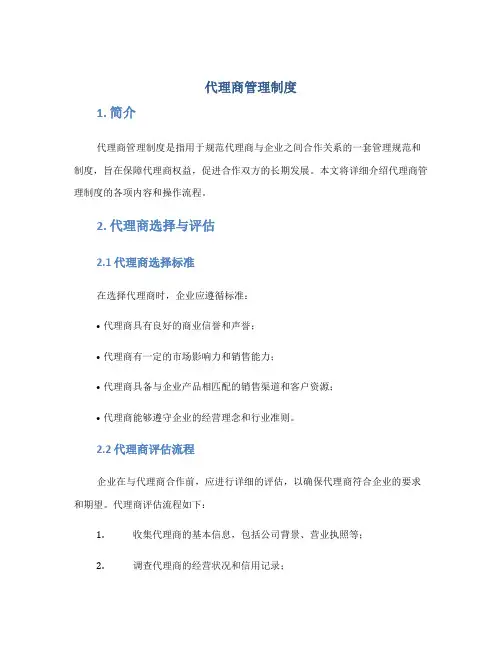 代理商管理制度

1. 简介

代理商管理制度是指用于规范代理商与企业之间合作关系的一套管理规范和制度，旨在保障代理商权益，促进合作双方的长期发展。本文将详细介绍代理商管理制度的各项内容和操作流程。

2. 代理商选择与评估

2.1 代理商选择标准

在选择代理商时，企业应遵循标准：

• 代理商具有良好的商业信誉和声誉；

• 代理商有一定的市场影响力和销售能力；

• 代理商具备与企业产品相匹配的销售渠道和客户资源；

• 代理商能够遵守企业的经营理念和行业准则。

2.2 代理商评估流程

企业在与代理商合作前，应进行详细的评估，以确保代理商符合企业的要求和期望。代理商评估流程如下：

1. 收集代理商的基本信息，包括公司背景、营业执照等；

2. 调查代理商的经营状况和信用记录；